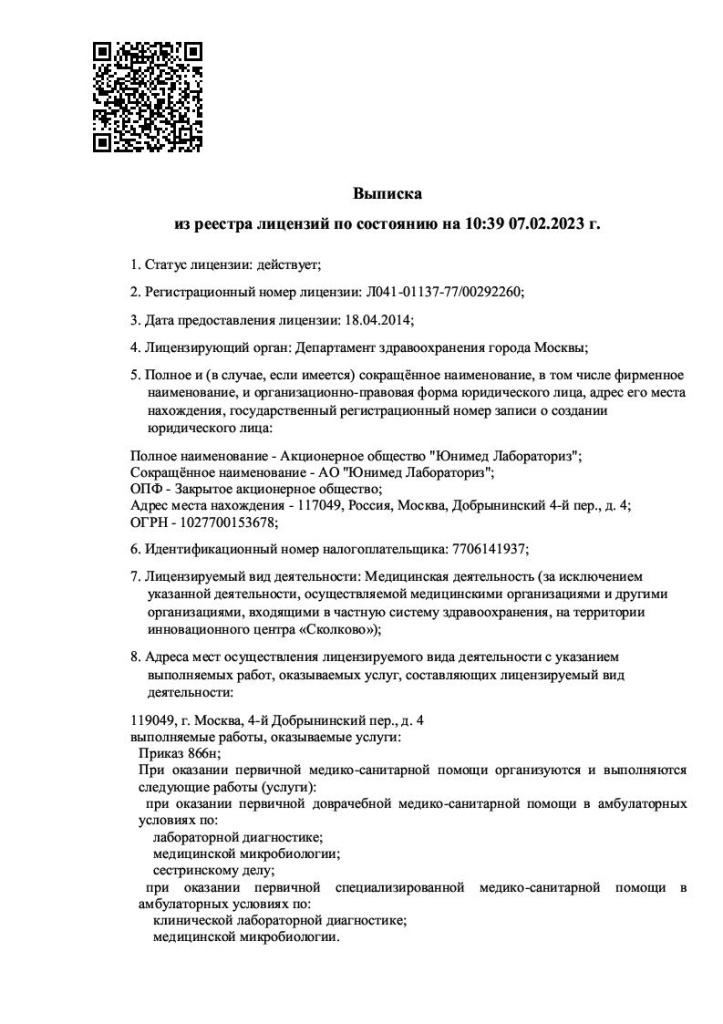 Выписка

из реестра лицензий по состоянию на 10:39 07.02.2023 г.

1. Статус лицензии: действует;

2. Регистрационный номер лицензии: Л041-01137-77/00292260;

3. Дата предоставления лицензии: 18.04.2014;

4. Лицензирующий орган: Департамент здравоохранения города Москвы;

5. Полное и (в случае, если имеется) сокращённое наименование, в том числе фирменное наименование, и организационно-правовая форма юридического лица, адрес его места нахождения, государственный регистрационный номер записи о создании юридического лица:

Полное наименование - Акционерное общество "Юнимед Лабораториз";
Сокращённое наименование - АО "Юнимед Лабораториз";
ОПФ - Закрытое акционерное общество;
Адрес места нахождения - 117049, Россия, Москва, Добрынинский 4-й пер., д. 4;
ОГРН - 1027700153678;

6. Идентификационный номер налогоплательщика: 7706141937;

7. Лицензируемый вид деятельности: Медицинская деятельность (за исключением указанной деятельности, осуществляемой медицинскими организациями и другими организациями, входящими в частную систему здравоохранения, на территории инновационного центра «Сколково»);

8. Адреса мест осуществления лицензируемого вида деятельности с указанием выполняемых работ, оказываемых услуг, составляющих лицензируемый вид деятельности:

119049, г. Москва, 4-й Добрынинский пер., д. 4
выполняемые работы, оказываемые услуги:
Приказ 866н;
При оказании первичной медико-санитарной помощи организуются и выполняются следующие работы (услуги):
при оказании первичной доврачебной медико-санитарной помощи в амбулаторных условиях по:
лабораторной диагностике;
медицинской микробиологии;
сестринскому делу;
при оказании первичной специализированной медико-санитарной помощи в амбулаторных условиях по:
клинической лабораторной диагностике;
медицинской микробиологии.